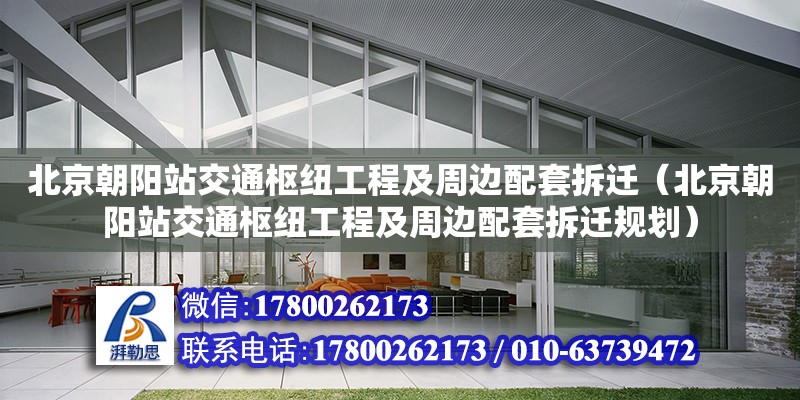 北京朝阳站交通枢纽工程及周边配套拆迁（北京朝阳站交通枢纽工程及周边配套拆迁规划）

湃勒思

微信:17800262173

联系电话:17800262173 / 010-63739472